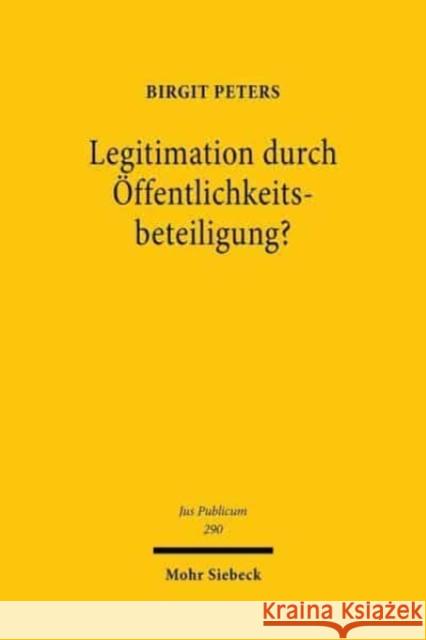 BIRGIT PETERS

Legitimation durch Öffentlichkeitsbeteiligung?

Jus Publicum
290

Mohr Siebeck